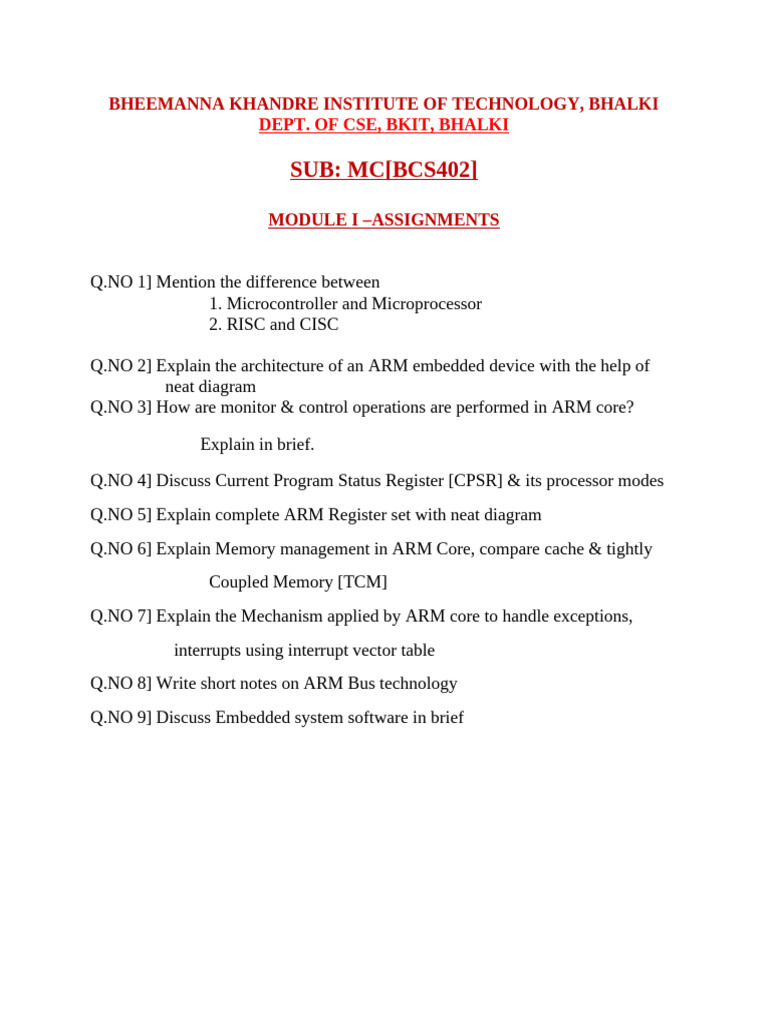 BHEEMANNA KHANDRE INSTITUTE OF TECHNOLOGY, BHALKI
DEPT. OF CSE, BKIT, BHALKI

SUB: MC[BCS402]

MODULE I –ASSIGNMENTS

Q.NO 1] Mention the difference between
1. Microcontroller and Microprocessor
2. RISC and CISC

Q.NO 2] Explain the architecture of an ARM embedded device with the help of neat diagram
Q.NO 3] How are monitor & control operations are performed in ARM core?

Explain in brief.

Q.NO 4] Discuss Current Program Status Register [CPSR] & its processor modes

Q.NO 5] Explain complete ARM Register set with neat diagram

Q.NO 6] Explain Memory management in ARM Core, compare cache & tightly

Coupled Memory [TCM]

Q.NO 7] Explain the Mechanism applied by ARM core to handle exceptions,

interrupts using interrupt vector table

Q.NO 8] Write short notes on ARM Bus technology

Q.NO 9] Discuss Embedded system software in brief